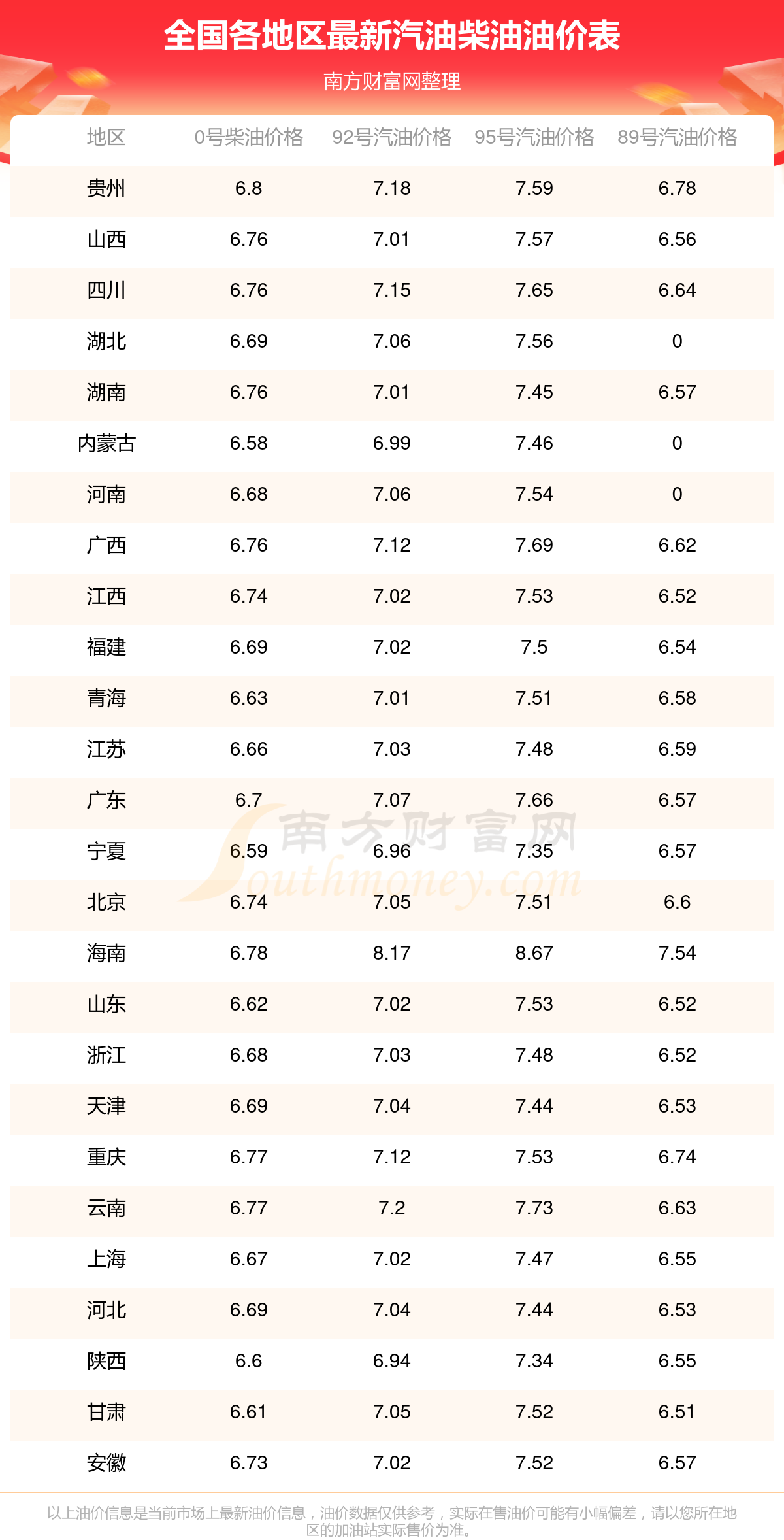 全国各地区最新汽油柴油油价表

南方财富网整理

| 地区 | 0号柴油价格 | 92号汽油价格 | 95号汽油价格 | 89号汽油价格 |
|---|---|---|---|---|
| 贵州 | 6.8 | 7.18 | 7.59 | 6.78 |
| 山西 | 6.76 | 7.01 | 7.57 | 6.56 |
| 四川 | 6.76 | 7.15 | 7.65 | 6.64 |
| 湖北 | 6.69 | 7.06 | 7.56 | 0 |
| 湖南 | 6.76 | 7.01 | 7.45 | 6.57 |
| 内蒙古 | 6.58 | 6.99 | 7.46 | 0 |
| 河南 | 6.68 | 7.06 | 7.54 | 0 |
| 广西 | 6.76 | 7.12 | 7.69 | 6.62 |
| 江西 | 6.74 | 7.02 | 7.53 | 6.52 |
| 福建 | 6.69 | 7.02 | 7.5 | 6.54 |
| 青海 | 6.63 | 7.01 | 7.51 | 6.58 |
| 江苏 | 6.66 | 7.03 | 7.48 | 6.59 |
| 广东 | 6.7 | 7.07 | 7.66 | 6.57 |
| 宁夏 | 6.59 | 6.96 | 7.35 | 6.57 |
| 北京 | 6.74 | 7.05 | 7.51 | 6.6 |
| 海南 | 6.78 | 8.17 | 8.67 | 7.54 |
| 山东 | 6.62 | 7.02 | 7.53 | 6.52 |
| 浙江 | 6.68 | 7.03 | 7.48 | 6.52 |
| 天津 | 6.69 | 7.04 | 7.44 | 6.53 |
| 重庆 | 6.77 | 7.12 | 7.53 | 6.74 |
| 云南 | 6.77 | 7.2 | 7.73 | 6.63 |
| 上海 | 6.67 | 7.02 | 7.47 | 6.55 |
| 河北 | 6.69 | 7.04 | 7.44 | 6.53 |
| 陕西 | 6.6 | 6.94 | 7.34 | 6.55 |
| 甘肃 | 6.61 | 7.05 | 7.52 | 6.51 |
| 安徽 | 6.73 | 7.02 | 7.52 | 6.57 |

以上油价信息是当前市场上最新油价信息，油价数据仅供参考，实际在售油价可能有小幅偏差，请以您所在地区的加油站实际售价为准。

南方财富网
Southmoney.com